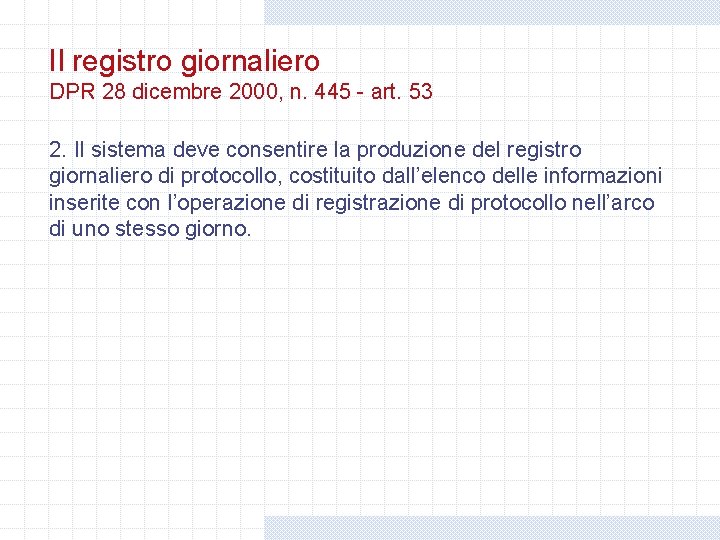 Il registro giornaliero
DPR 28 dicembre 2000, n. 445 - art. 53

2. Il sistema deve consentire la produzione del registro giornaliero di protocollo, costituito dall'elenco delle informazioni inserite con l'operazione di registrazione di protocollo nell'arco di uno stesso giorno.